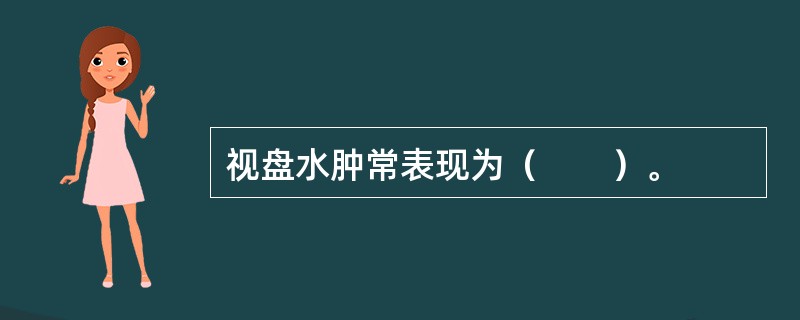 视盘水肿常表现为（　　）。